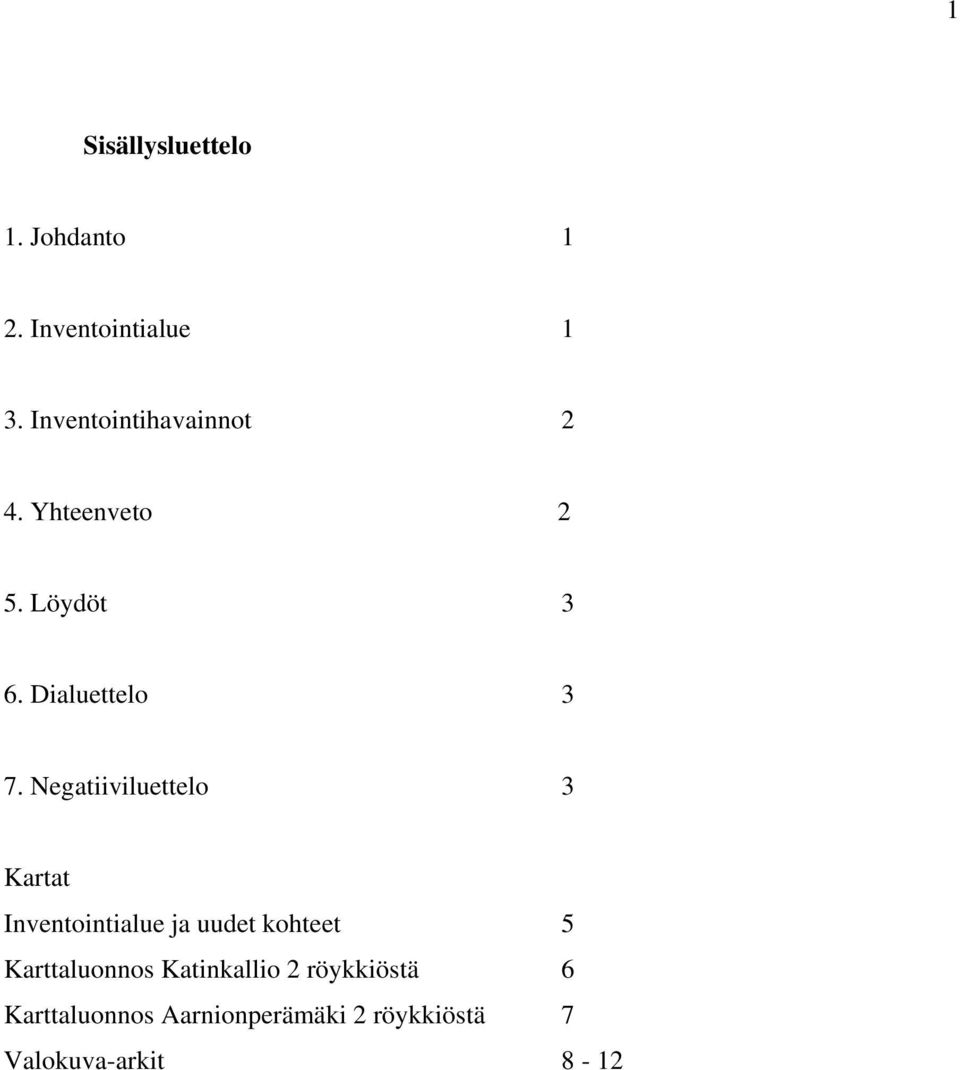 1

Sisällysluettelo

1. Johdanto 1

2. Inventointialue 1

3. Inventointihavainnot 2

4. Yhteenveto 2

5. Löydöt 3

6. Dialuettelo 3

7. Negatiiviluettelo 3

Kartat

Inventointialue ja uudet kohteet 5

Karttaluonnos Katinkallio 2 röykkiöstä 6

Karttaluonnos Aarnionperämäki 2 röykkiöstä 7

Valokuva-arkit 8 - 12